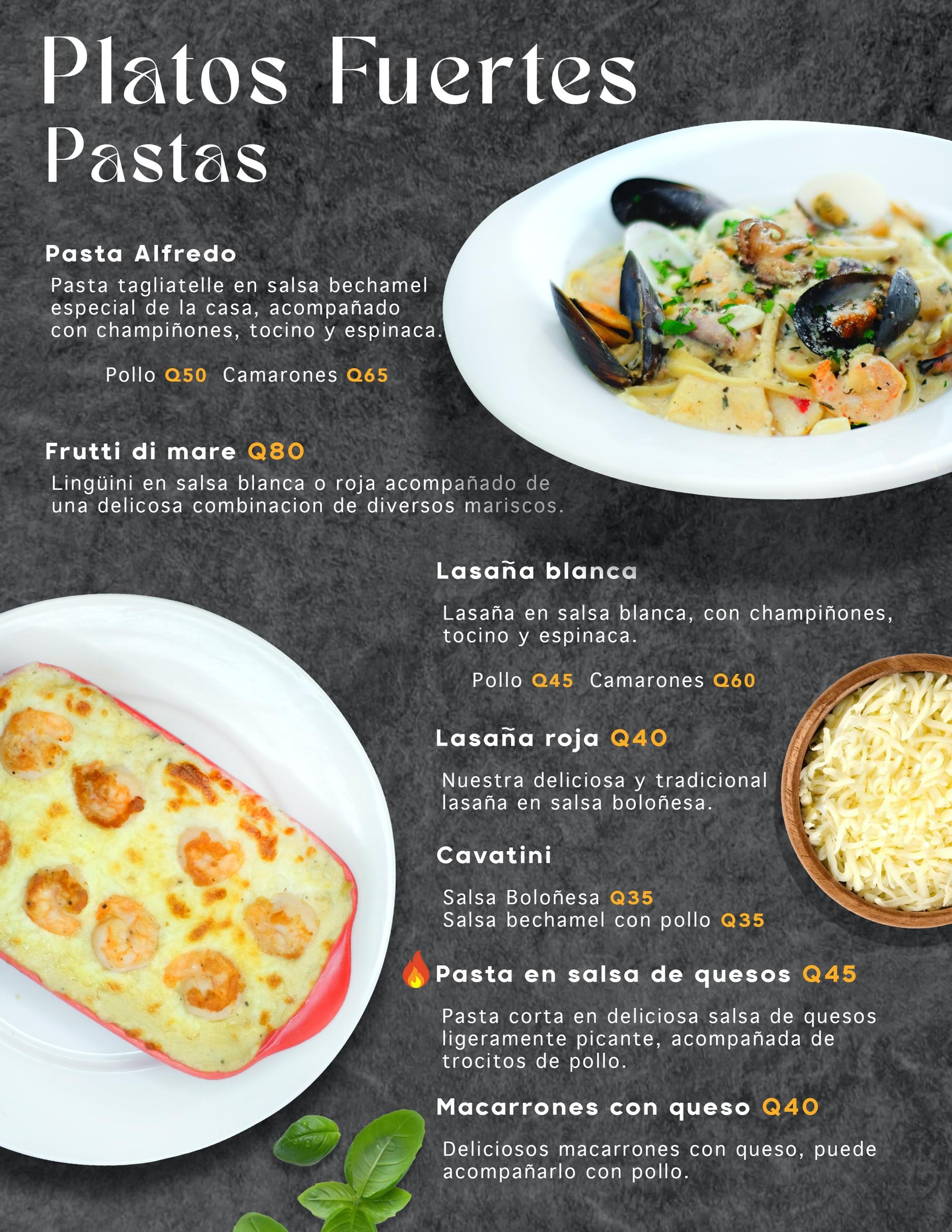 Platos Fuertes
Pastas

Pasta Alfredo

Pasta tagliatelle en salsa bechamel especial de la casa, acompañado con champiñones, tocino y espinaca.

Pollo Q50 Camarones Q65

Frutti di mare Q80

Lingüini en salsa blanca o roja acompañado de una delicosa combinacion de diversos mariscos.

Lasaña blanca

Lasaña en salsa blanca, con champiñones, tocino y espinaca.

Pollo Q45 Camarones Q60

Lasaña roja Q40

Nuestra deliciosa y tradicional lasaña en salsa boloñesa.

Cavatini

Salsa Boloñesa Q35
Salsa bechamel con pollo Q35

Pasta en salsa de quesos Q45

Pasta corta en deliciosa salsa de quesos ligeramente picante, acompañada de trocitos de pollo.

Macarrones con queso Q40

Deliciosos macarrones con queso, puede acompañarlo con pollo.